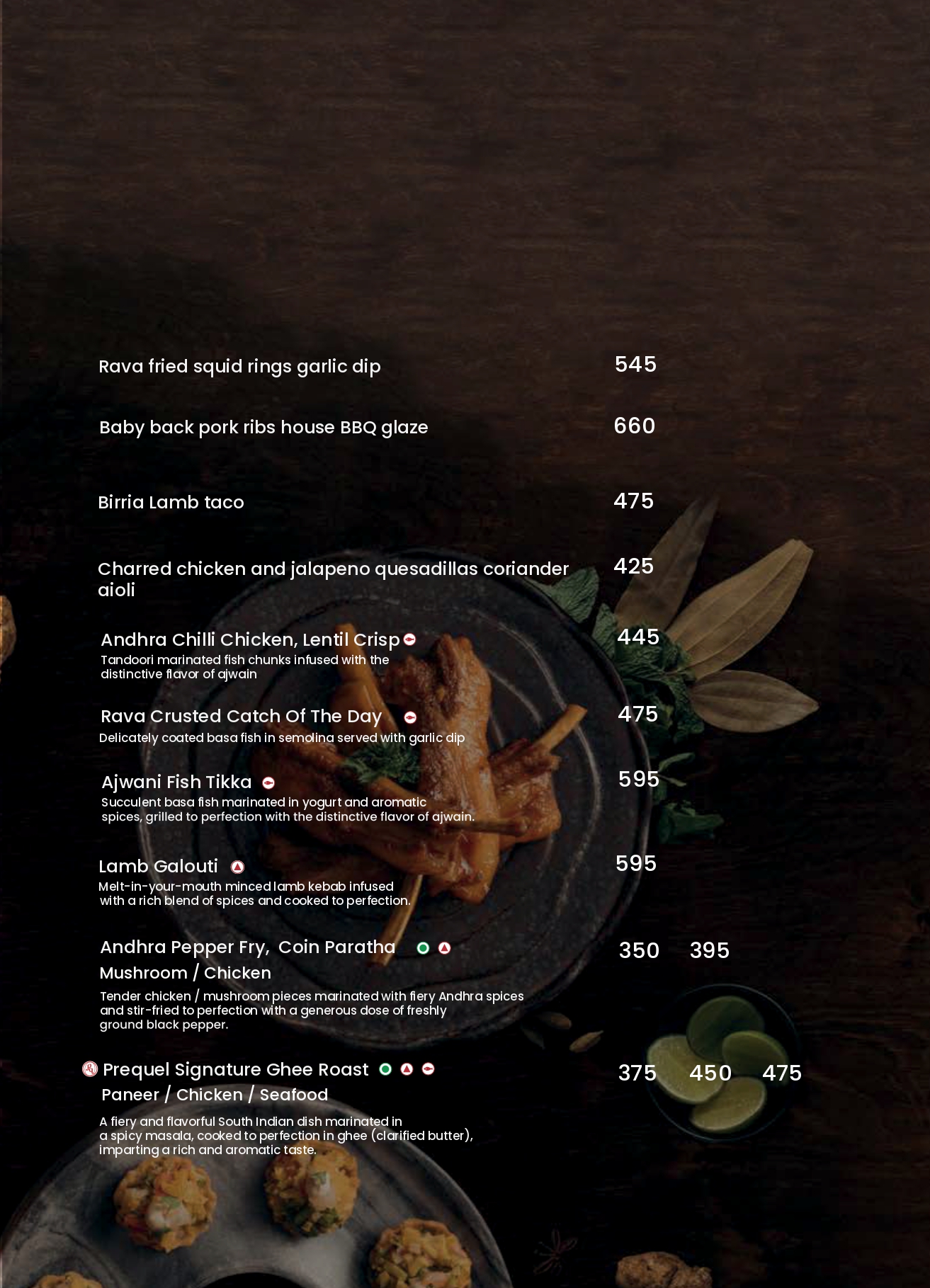 Rava fried squid rings garlic dip 545

Baby back pork ribs house BBQ glaze 660

Birria Lamb taco 475

Charred chicken and jalapeno quesadillas coriander aioli 425

Andhra Chilli Chicken, Lentil Crisp 445
Tandoori marinated fish chunks infused with the distinctive flavor of ajwain

Rava Crusted Catch Of The Day 475
Delicately coated basa fish in semolina served with garlic dip

Ajwani Fish Tikka 595
Succulent basa fish marinated in yogurt and aromatic spices, grilled to perfection with the distinctive flavor of ajwain.

Lamb Galouti 595
Melt-in-your-mouth minced lamb kebab infused with a rich blend of spices and cooked to perfection.

Andhra Pepper Fry, Coin Paratha 350 395
Mushroom / Chicken
Tender chicken / mushroom pieces marinated with fiery Andhra spices and stir-fried to perfection with a generous dose of freshly ground black pepper.

Prequel Signature Ghee Roast 375 450 475
Paneer / Chicken / Seafood
A fiery and flavorful South Indian dish marinated in a spicy masala, cooked to perfection in ghee (clarified butter), imparting a rich and aromatic taste.